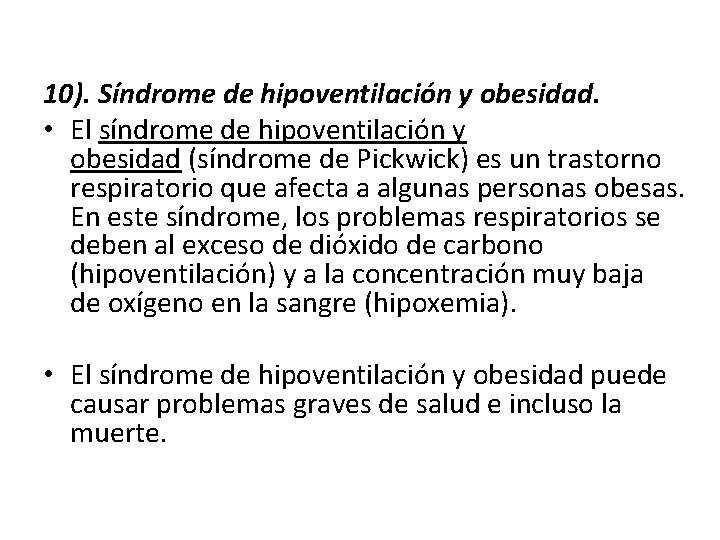 10). Síndrome de hipoventilación y obesidad.

• El síndrome de hipoventilación y obesidad (síndrome de Pickwick) es un trastorno respiratorio que afecta a algunas personas obesas. En este síndrome, los problemas respiratorios se deben al exceso de dióxido de carbono (hipoventilación) y a la concentración muy baja de oxígeno en la sangre (hipoxemia).

• El síndrome de hipoventilación y obesidad puede causar problemas graves de salud e incluso la muerte.